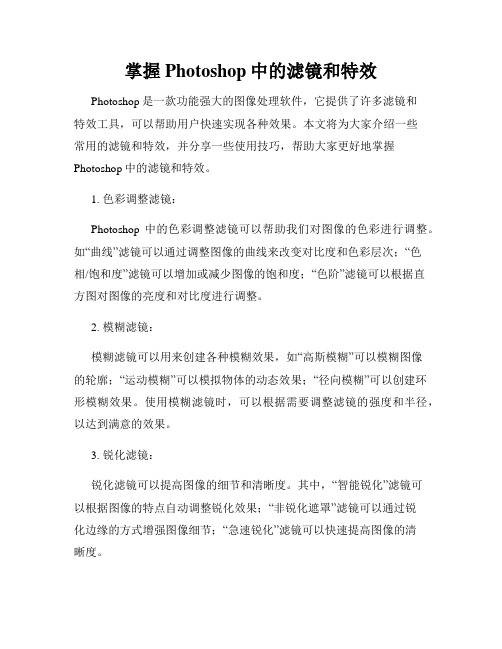 掌握 Photoshop 中的滤镜和特效

Photoshop 是一款功能强大的图像处理软件，它提供了许多滤镜和特效工具，可以帮助用户快速实现各种效果。本文将为大家介绍一些常用的滤镜和特效，并分享一些使用技巧，帮助大家更好地掌握 Photoshop 中的滤镜和特效。

1. 色彩调整滤镜：

Photoshop 中的色彩调整滤镜可以帮助我们对图像的色彩进行调整。如“曲线”滤镜可以通过调整图像的曲线来改变对比度和色彩层次；“色相/饱和度”滤镜可以增加或减少图像的饱和度；“色阶”滤镜可以根据直方图对图像的亮度和对比度进行调整。

2. 模糊滤镜：

模糊滤镜可以用来创建各种模糊效果，如“高斯模糊”可以模糊图像的轮廓；“运动模糊”可以模拟物体的动态效果；“径向模糊”可以创建环形模糊效果。使用模糊滤镜时，可以根据需要调整滤镜的强度和半径，以达到满意的效果。

3. 锐化滤镜：

锐化滤镜可以提高图像的细节和清晰度。其中，“智能锐化”滤镜可以根据图像的特点自动调整锐化效果；“非锐化遮罩”滤镜可以通过锐化边缘的方式增强图像细节；“急速锐化”滤镜可以快速提高图像的清晰度。